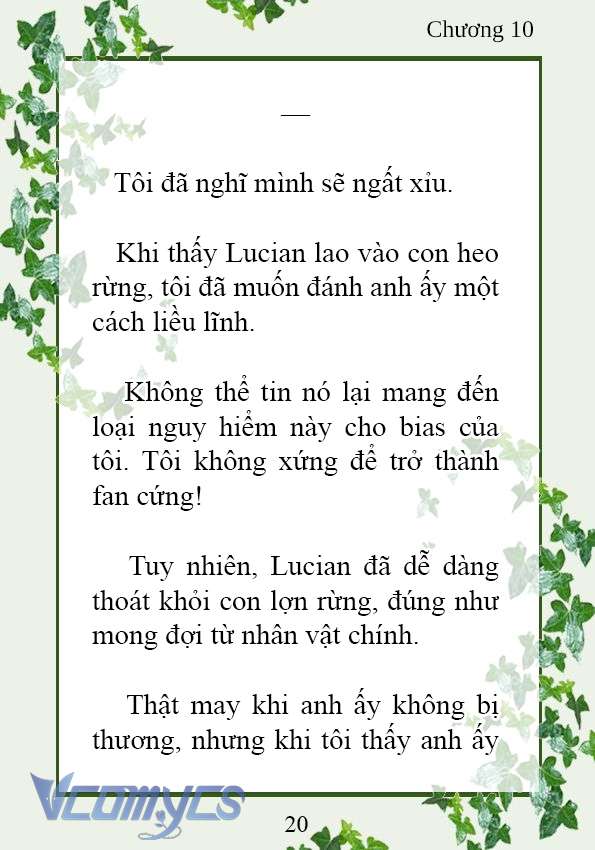 Chương 10

—

Tôi đã nghĩ mình sẽ ngất xỉu.

Khi thấy Lucian lao vào con heo rừng, tôi đã muốn đánh anh ấy một cách liều lĩnh.

Không thể tin nó lại mang đến loại nguy hiểm này cho bias của tôi. Tôi không xứng để trở thành fan cứng!

Tuy nhiên, Lucian đã dễ dàng thoát khỏi con lợn rừng, đúng như mong đợi từ nhân vật chính.

Thật may khi anh ấy không bị thương, nhưng khi tôi thấy anh ấy

Vcomycs

20